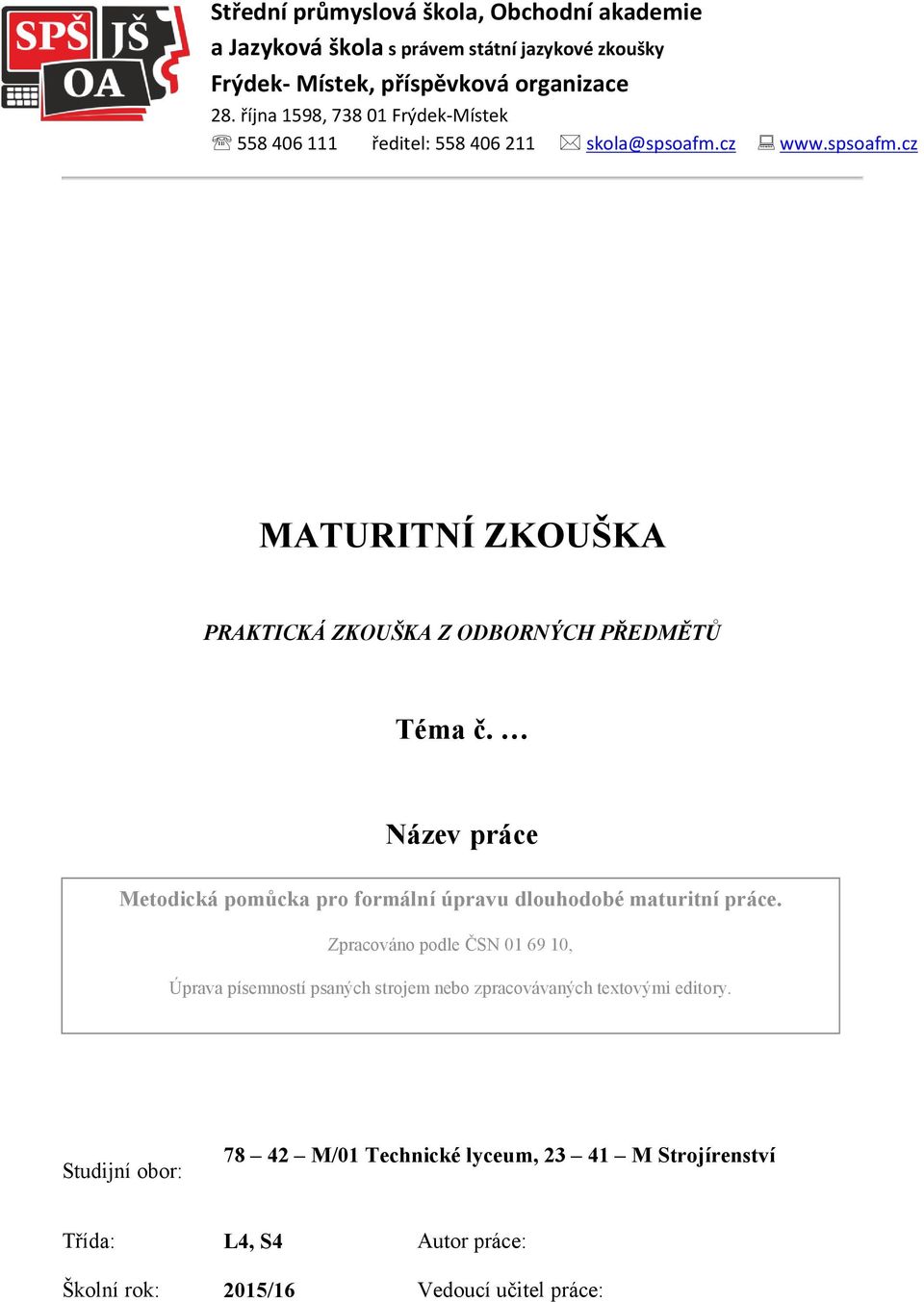 SPŠ JŠ OA

Střední průmyslová škola, Obchodní akademie
a Jazyková škola s právem státní jazykové zkoušky
Frýdek- Místek, příspěvková organizace
28. října 1598, 738 01 Frýdek-Místek
558 406 111 ředitel: 558 406 211 skola@spsoafm.cz www.spsoafm.cz

MATURITNÍ ZKOUŠKA

PRAKTICKÁ ZKOUŠKA Z ODBORNÝCH PŘEDMĚTŮ

Téma č. …

Název práce

Metodická pomůcka pro formální úpravu dlouhodobé maturitní práce.

Zpracováno podle ČSN 01 69 10,

Úprava písemností psaných strojem nebo zpracovávaných textovými editory.

Studijní obor: 78 – 42 – M/01 Technické lyceum, 23 – 41 – M Strojírenství

Třída: L4, S4 Autor práce:

Školní rok: 2015/16 Vedoucí učitel práce: